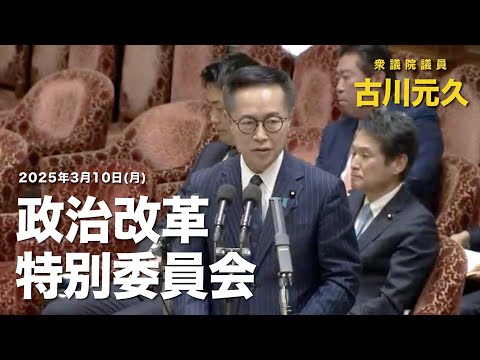 衆議院議員
古川元久

2025年3月10日(月)
政治改革
特別委員会